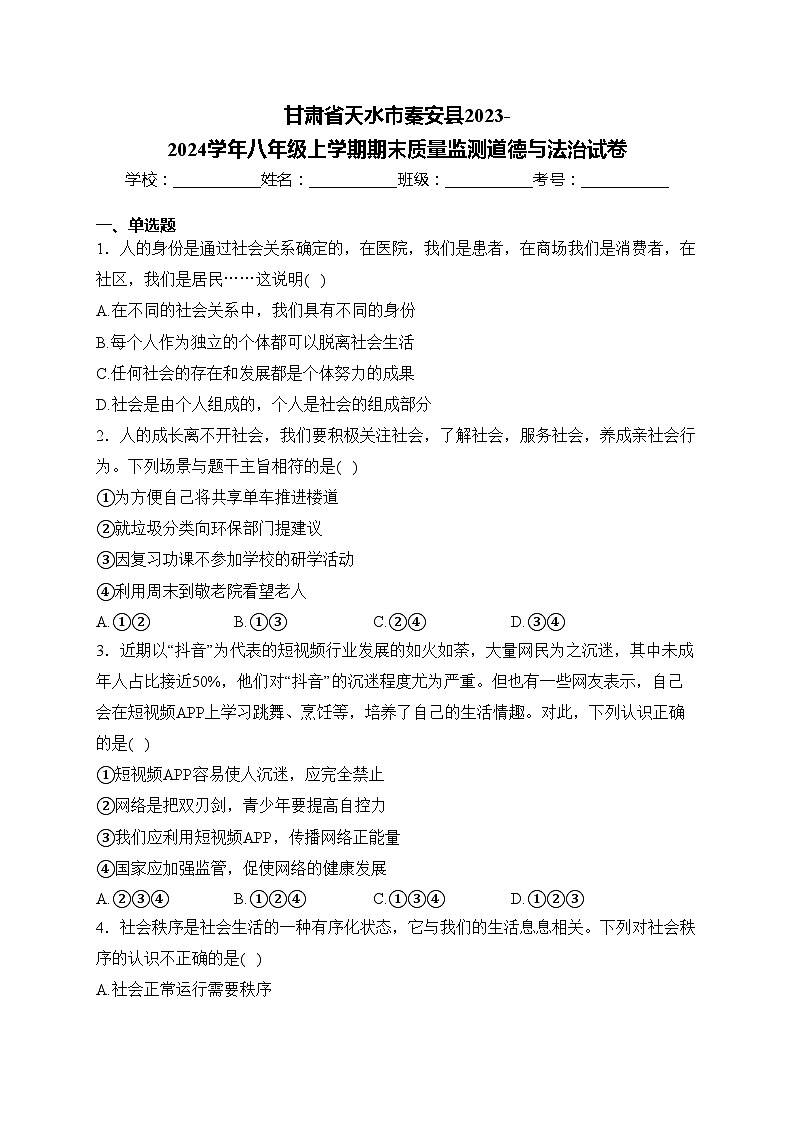 甘肃省天水市秦安县2023-2024学年八年级上学期期末质量监测道德与法治试卷

学校：___________姓名：___________班级：___________考号：___________

一、单选题

1．人的身份是通过社会关系确定的，在医院，我们是患者，在商场我们是消费者，在社区，我们是居民……这说明( )

A.在不同的社会关系中，我们具有不同的身份

B.每个人作为独立的个体都可以脱离社会生活

C.任何社会的存在和发展都是个体努力的成果

D.社会是由个人组成的，个人是社会的组成部分

2．人的成长离不开社会，我们要积极关注社会，了解社会，服务社会，养成亲社会行为。下列场景与题干主旨相符的是( )

①为方便自己将共享单车推进楼道

②就垃圾分类向环保部门提建议

③因复习功课不参加学校的研学活动

④利用周末到敬老院看望老人

A.①②　　B.①③　　C.②④　　D.③④

3．近期以“抖音”为代表的短视频行业发展的如火如荼，大量网民为之沉迷，其中未成年人占比接近50%，他们对“抖音”的沉迷程度尤为严重。但也有一些网友表示，自己会在短视频APP上学习跳舞、烹饪等，培养了自己的生活情趣。对此，下列认识正确的是( )

①短视频APP容易使人沉迷，应完全禁止

②网络是把双刃剑，青少年要提高自控力

③我们应利用短视频APP，传播网络正能量

④国家应加强监管，促使网络的健康发展

A.②③④　　B.①②④　　C.①③④　　D.①②③

4．社会秩序是社会生活的一种有序化状态，它与我们的生活息息相关。下列对社会秩序的认识不正确的是( )

A.社会正常运行需要秩序